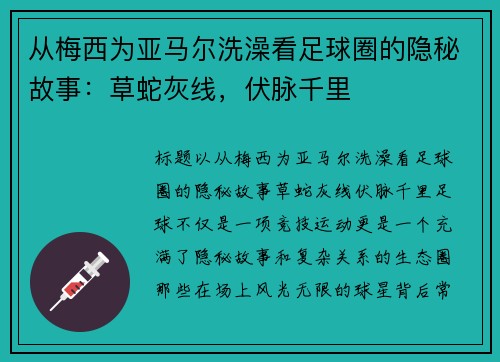 从梅西为亚马尔洗澡看足球圈的隐秘故事：草蛇灰线，伏脉千里

标题以从梅西为亚马尔洗澡看足球圈的隐秘故事草蛇灰线伏脉千里足球不仅是一项竞技运动更是一个充满了隐秘故事和复杂关系的生态圈那些在场上风光无限的球星背后常